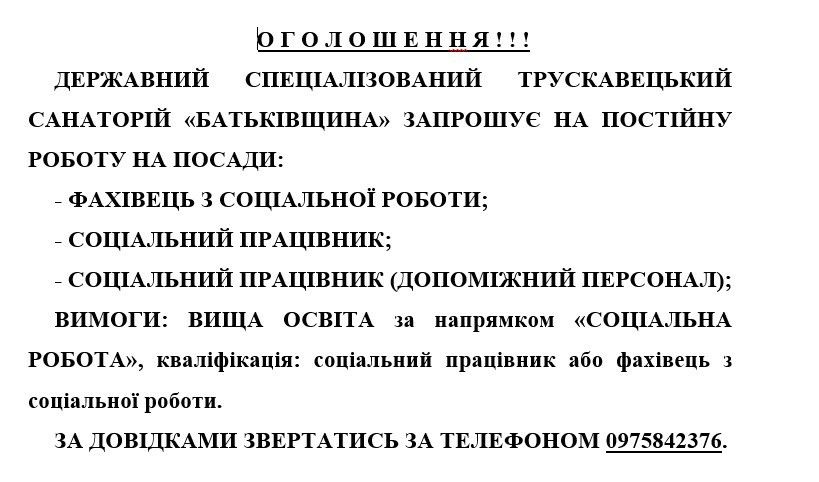 О Г О Л О Ш Е Н Н Я ! ! !

ДЕРЖАВНИЙ СПЕЦІАЛІЗОВАНИЙ ТРУСКАВЕЦЬКИЙ САНАТОРІЙ «БАТЬКІВЩИНА» ЗАПРОШУЄ НА ПОСТІЙНУ РОБОТУ НА ПОСАДИ:

- ФАХІВЕЦЬ З СОЦІАЛЬНОЇ РОБОТИ;

- СОЦІАЛЬНИЙ ПРАЦІВНИК;

- СОЦІАЛЬНИЙ ПРАЦІВНИК (ДОПОМІЖНИЙ ПЕРСОНАЛ);

ВИМОГИ: ВИЩА ОСВІТА за напрямком «СОЦІАЛЬНА РОБОТА», кваліфікація: соціальний працівник або фахівець з соціальної роботи.

ЗА ДОВІДКАМИ ЗВЕРТАТИСЬ ЗА ТЕЛЕФОНОМ 0975842376.